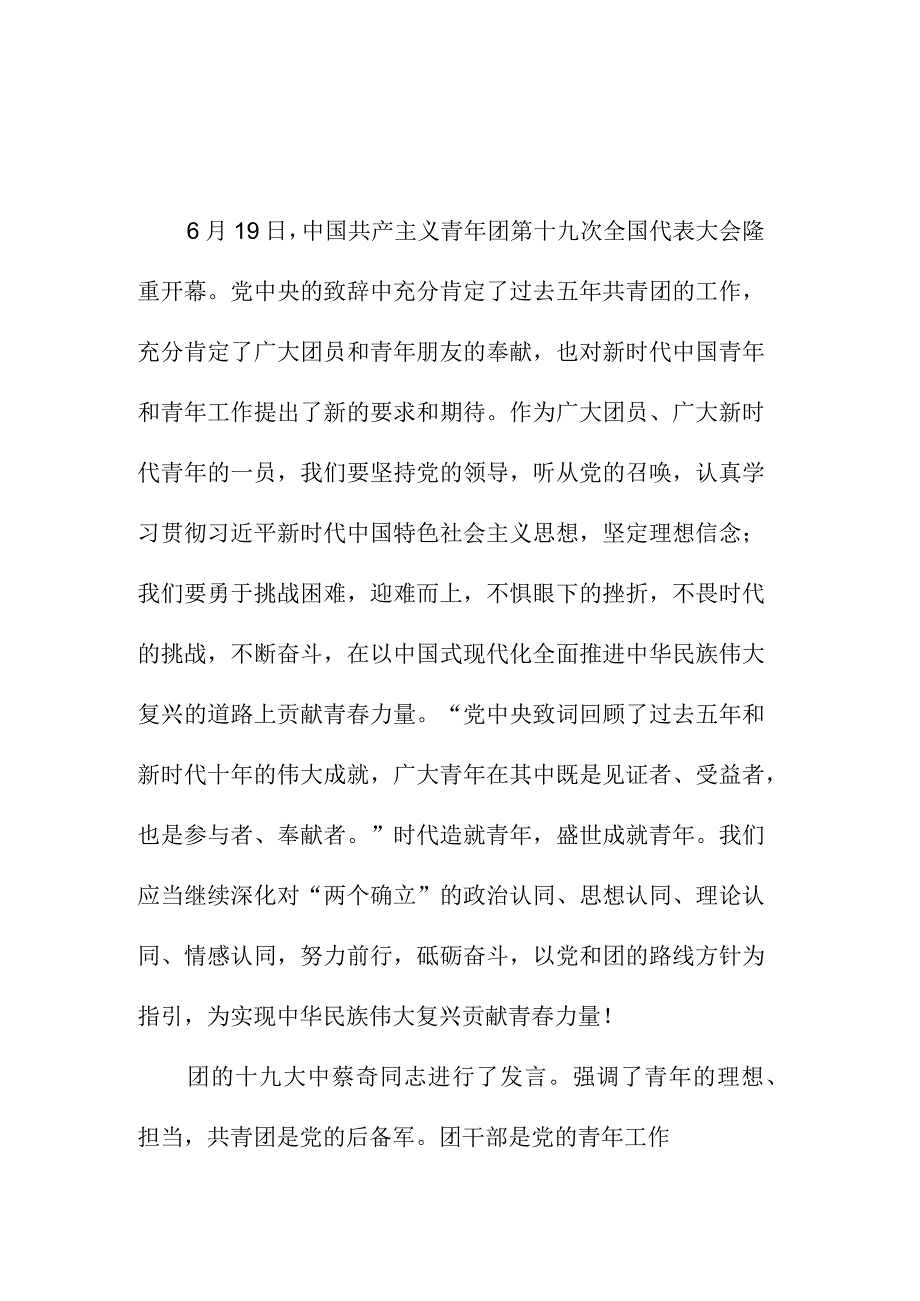 6月19日，中国共产主义青年团第十九次全国代表大会隆重开幕。党中央的致辞中充分肯定了过去五年共青团的工作，充分肯定了广大团员和青年朋友的奉献，也对新时代中国青年和青年工作提出了新的要求和期待。作为广大团员、广大新时代青年的一员，我们要坚持党的领导，听从党的召唤，认真学习贯彻习近平新时代中国特色社会主义思想，坚定理想信念；我们要勇于挑战困难，迎难而上，不惧眼下的挫折，不畏时代的挑战，不断奋斗，在以中国式现代化全面推进中华民族伟大复兴的道路上贡献青春力量。“党中央致词回顾了过去五年和新时代十年的伟大成就，广大青年在其中既是见证者、受益者，也是参与者、奉献者。”时代造就青年，盛世成就青年。我们应当继续深化对“两个确立”的政治认同、思想认同、理论认同、情感认同，努力前行，砥砺奋斗，以党和团的路线方针为指引，为实现中华民族伟大复兴贡献青春力量！

团的十九大中蔡奇同志进行了发言。强调了青年的理想、担当，共青团是党的后备军。团干部是党的青年工作